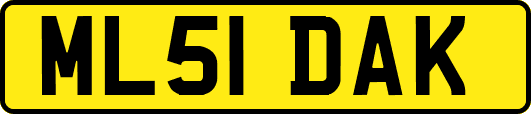 ML51 DAK